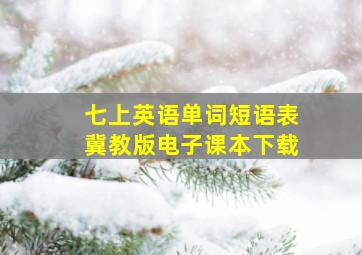 七上英语单词短语表
冀教版电子课本下载